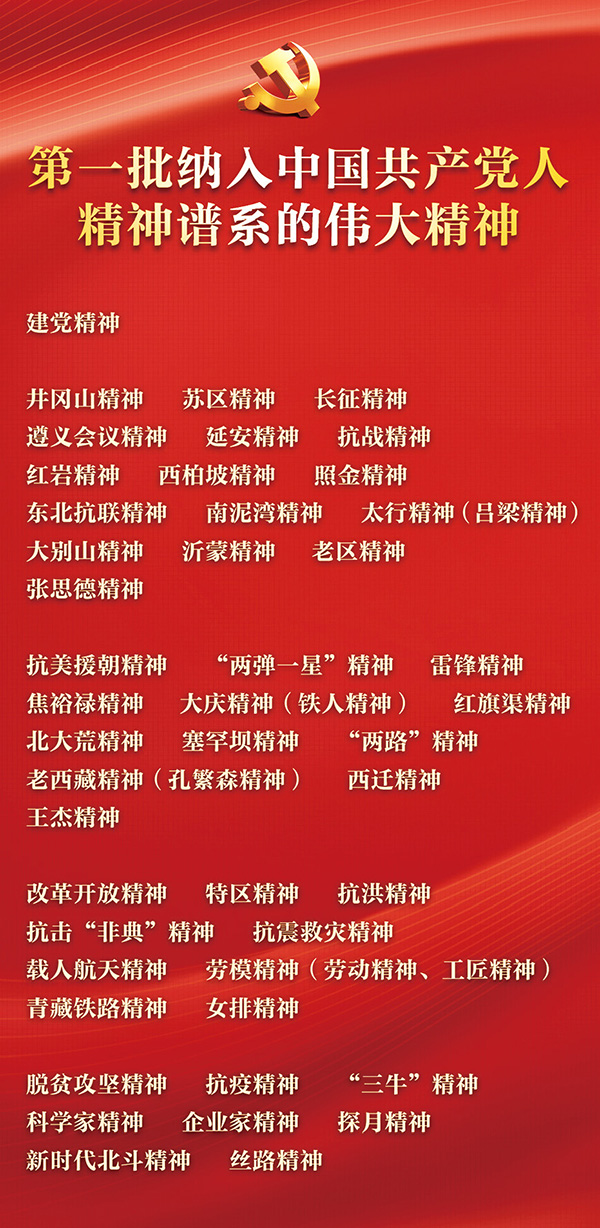 第一批纳入中国共产党人
精神谱系的伟大精神

建党精神

井冈山精神 苏区精神 长征精神
遵义会议精神 延安精神 抗战精神
红岩精神 西柏坡精神 照金精神
东北抗联精神 南泥湾精神 太行精神（吕梁精神）
大别山精神 沂蒙精神 老区精神
张思德精神

抗美援朝精神 “两弹一星”精神 雷锋精神
焦裕禄精神 大庆精神（铁人精神） 红旗渠精神
北大荒精神 塞罕坝精神 “两路”精神
老西藏精神（孔繁森精神） 西迁精神
王杰精神

改革开放精神 特区精神 抗洪精神
抗击“非典”精神 抗震救灾精神
载人航天精神 劳模精神（劳动精神、工匠精神）
青藏铁路精神 女排精神

脱贫攻坚精神 抗疫精神 “三牛”精神
科学家精神 企业家精神 探月精神
新时代北斗精神 丝路精神